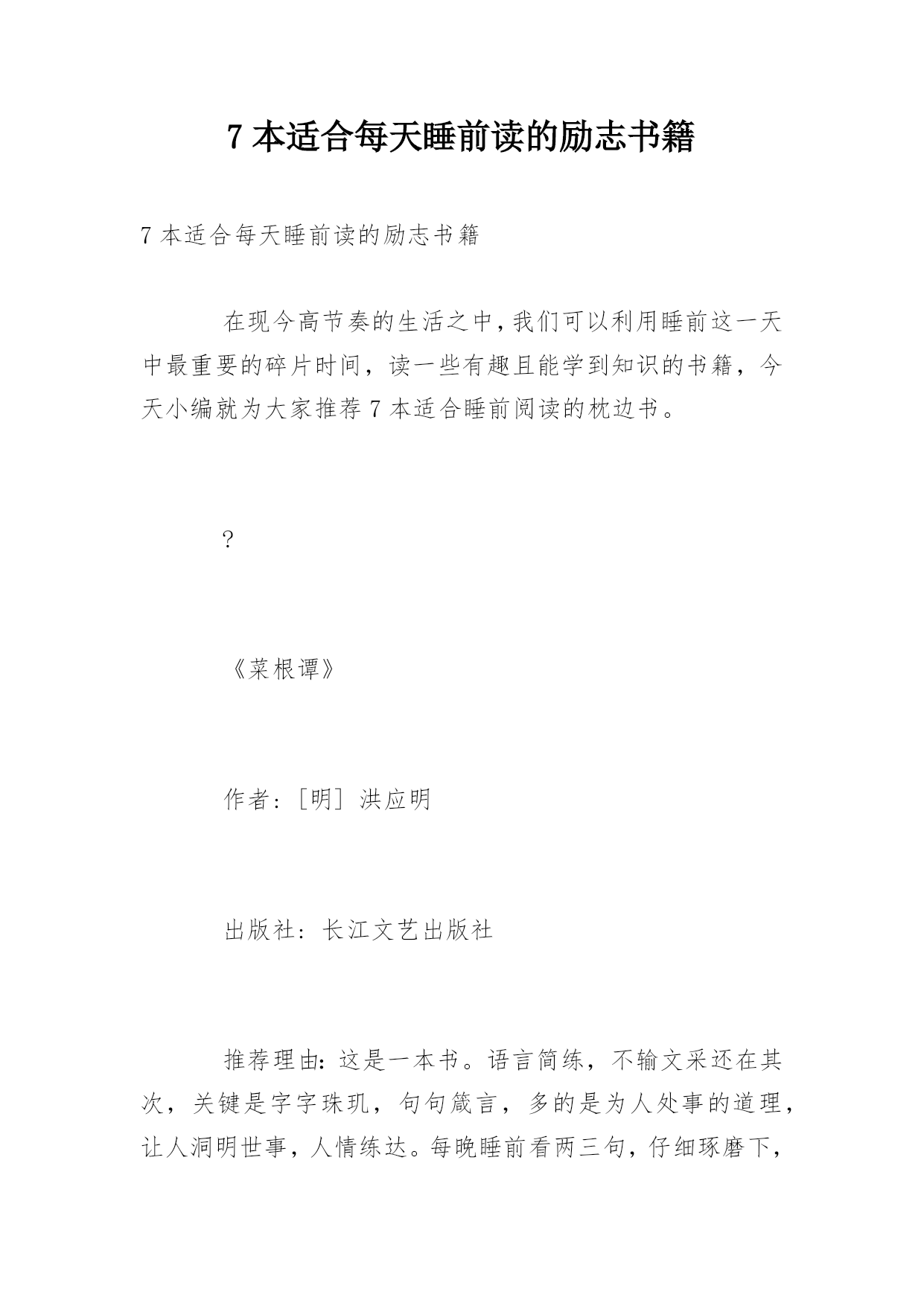 7 本适合每天睡前读的励志书籍

7 本适合每天睡前读的励志书籍

在现今高节奏的生活之中，我们可以利用睡前这一天中最重要的碎片时间，读一些有趣且能学到知识的书籍，今天小编就为大家推荐 7 本适合睡前阅读的枕边书。

?

《菜根谭》

作者：［明］洪应明

出版社：长江文艺出版社

推荐理由：这是一本书。语言简练，不输文采还在其次，关键是字字珠玑，句句箴言，多的是为人处事的道理，让人洞明世事，人情练达。每晚睡前看两三句，仔细琢磨下，